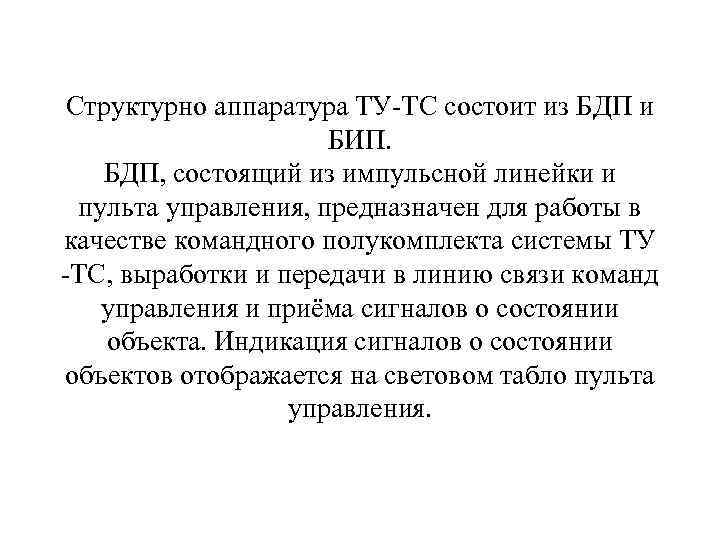 Структурно аппаратура ТУ-ТС состоит из БДП и БИП.
БДП, состоящий из импульсной линейки и пульта управления, предназначен для работы в качестве командного полукомплекта системы ТУ -ТС, выработки и передачи в линию связи команд управления и приёма сигналов о состоянии объекта. Индикация сигналов о состоянии объектов отображается на световом табло пульта управления.